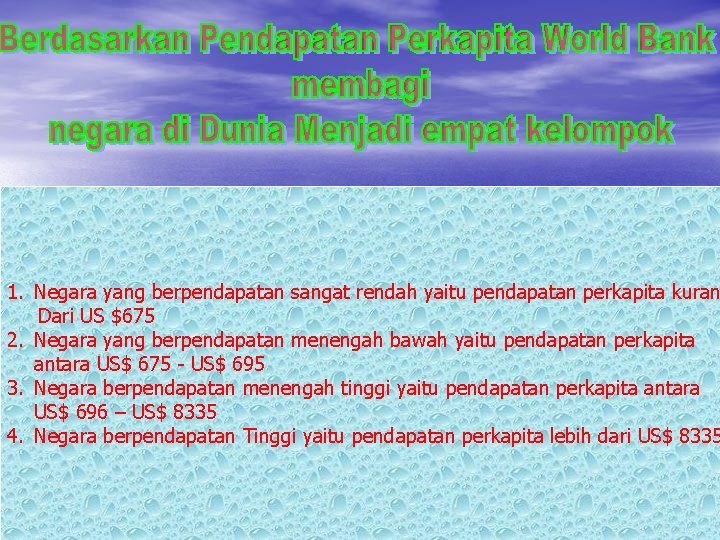 Berdasarkan Pendapatan Perkapita World Bank membagi
negara di Dunia Menjadi empat kelompok

1. Negara yang berpendapatan sangat rendah yaitu pendapatan perkapita kuran Dari US $675
2. Negara yang berpendapatan menengah bawah yaitu pendapatan perkapita antara US$ 675 - US$ 695
3. Negara berpendapatan menengah tinggi yaitu pendapatan perkapita antara US$ 696 – US$ 8335
4. Negara berpendapatan Tinggi yaitu pendapatan perkapita lebih dari US$ 8335